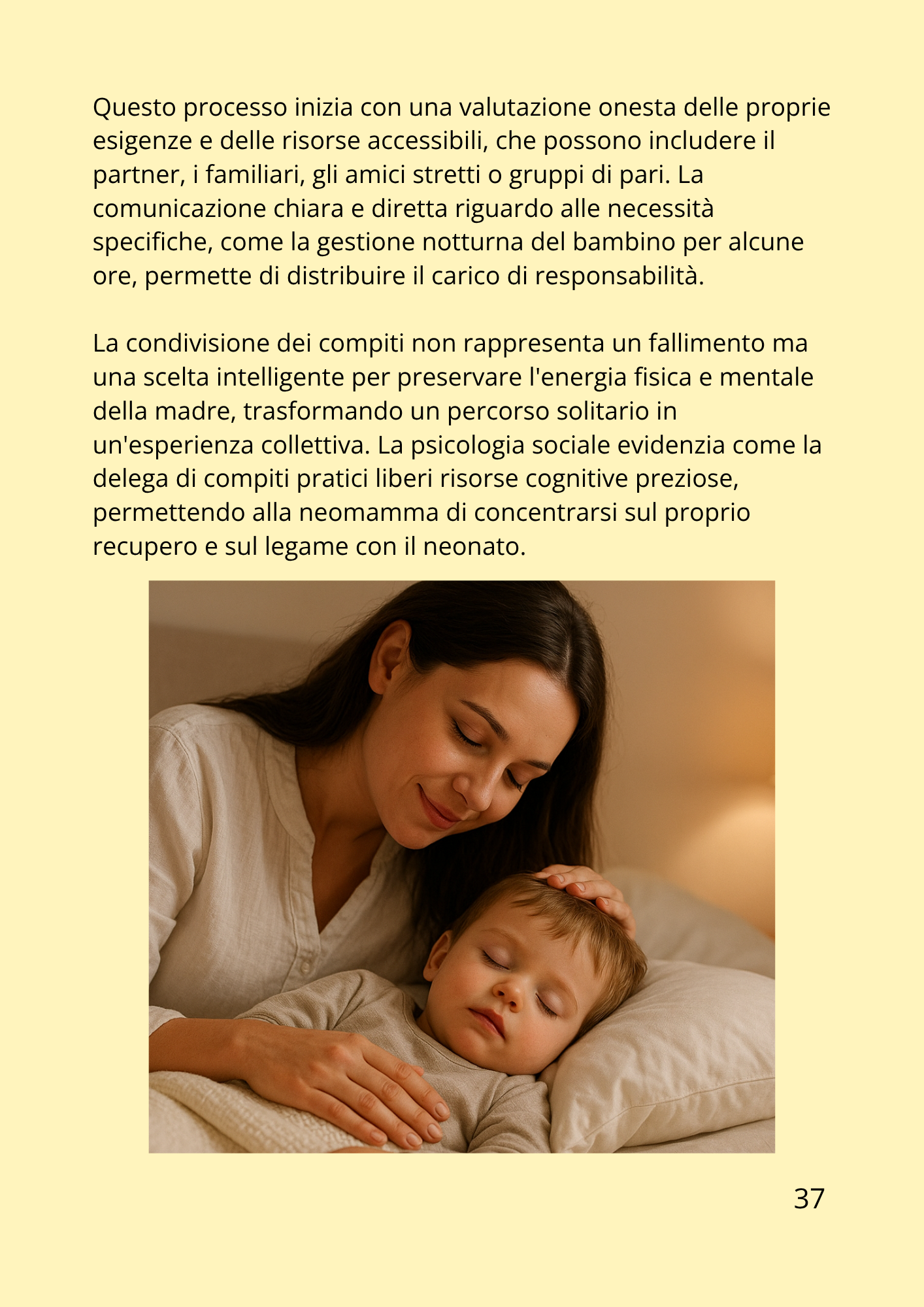 Questo processo inizia con una valutazione onesta delle proprie esigenze e delle risorse accessibili, che possono includere il partner, i familiari, gli amici stretti o gruppi di pari. La comunicazione chiara e diretta riguardo alle necessità specifiche, come la gestione notturna del bambino per alcune ore, permette di distribuire il carico di responsabilità.

La condivisione dei compiti non rappresenta un fallimento ma una scelta intelligente per preservare l'energia fisica e mentale della madre, trasformando un percorso solitario in un'esperienza collettiva. La psicologia sociale evidenzia come la delega di compiti pratici liberi risorse cognitive preziose, permettendo alla neomamma di concentrarsi sul proprio recupero e sul legame con il neonato.

37